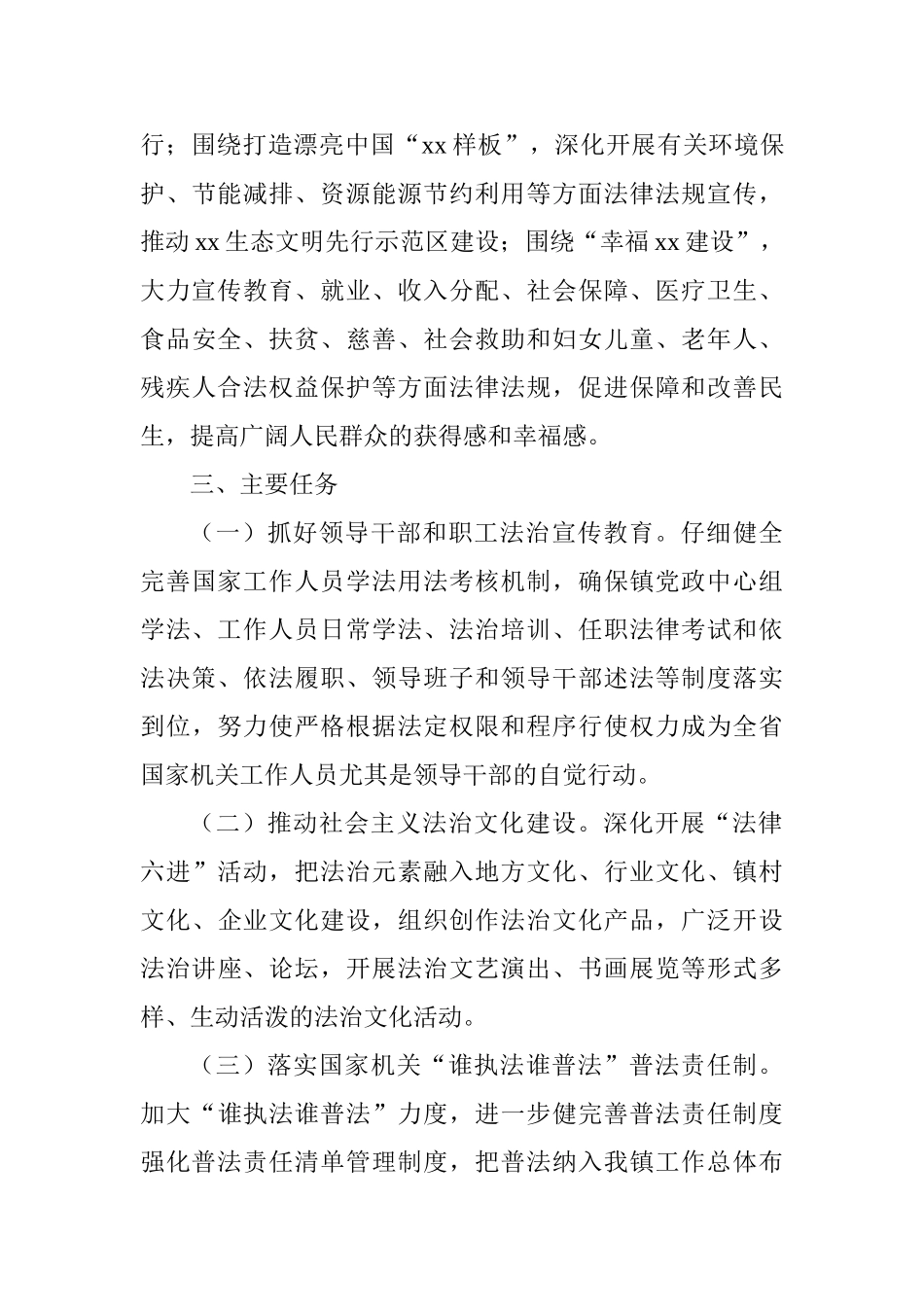 行；围绕打造漂亮中国“xx样板”，深化开展有关环境保护、节能减排、资源能源节约利用等方面法律法规宣传，推动xx生态文明先行示范区建设；围绕“幸福xx建设”，大力宣传教育、就业、收入分配、社会保障、医疗卫生、食品安全、扶贫、慈善、社会救助和妇女儿童、老年人、残疾人合法权益保护等方面法律法规，促进保障和改善民生，提高广阔人民群众的获得感和幸福感。

三、主要任务

（一）抓好领导干部和职工法治宣传教育。仔细健全完善国家工作人员学法用法考核机制，确保镇党政中心组学法、工作人员日常学法、法治培训、任职法律考试和依法决策、依法履职、领导班子和领导干部述法等制度落实到位，努力使严格根据法定权限和程序行使权力成为全省国家机关工作人员尤其是领导干部的自觉行动。

（二）推动社会主义法治文化建设。深化开展“法律六进”活动，把法治元素融入地方文化、行业文化、镇村文化、企业文化建设，组织创作法治文化产品，广泛开设法治讲座、论坛，开展法治文艺演出、书画展览等形式多样、生动活泼的法治文化活动。

（三）落实国家机关“谁执法谁普法”普法责任制。加大“谁执法谁普法”力度，进一步健完善普法责任制度强化普法责任清单管理制度，把普法纳入我镇工作总体布